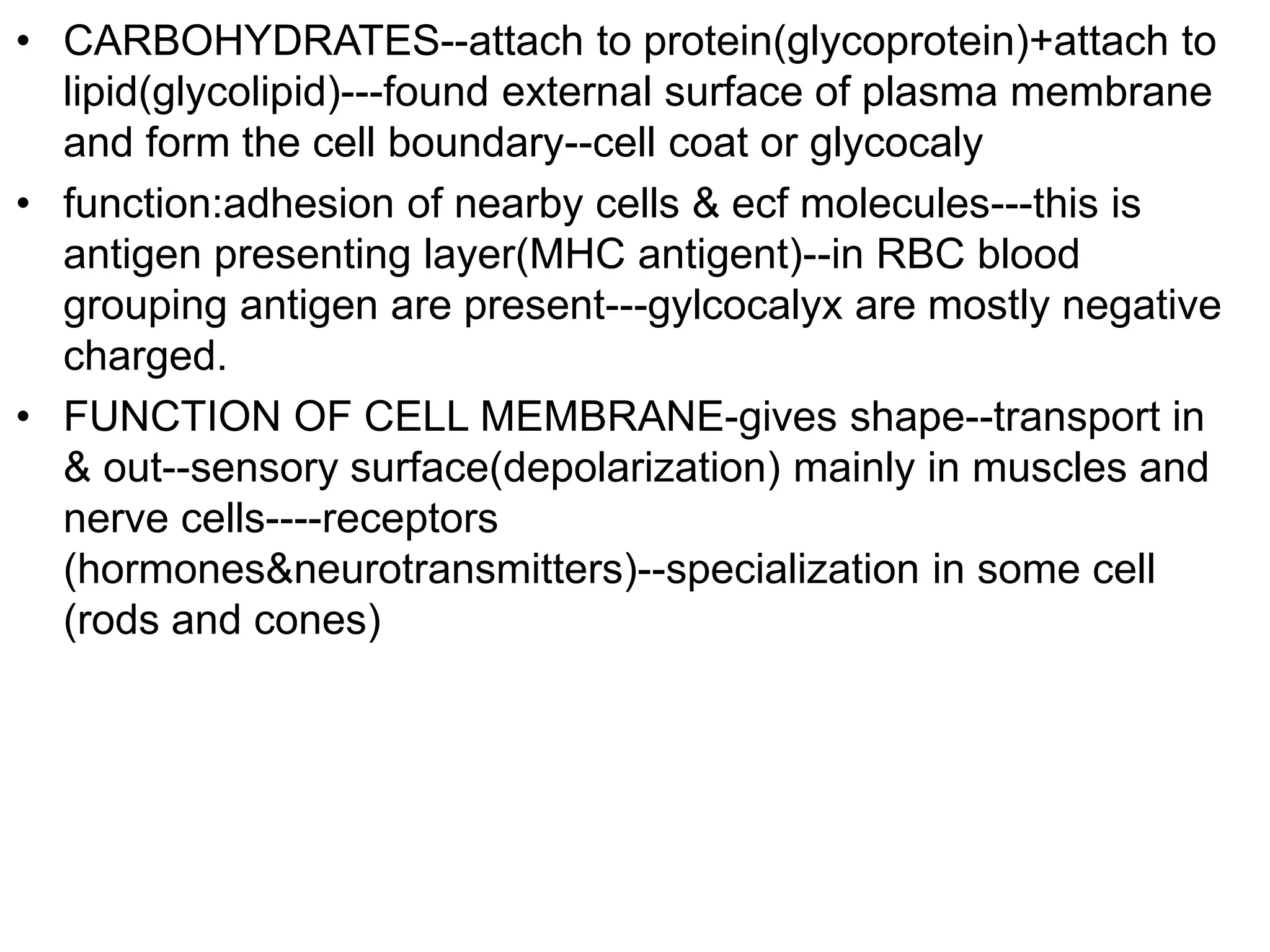 • CARBOHYDRATES--attach to protein(glycoprotein)+attach to lipid(glycolipid)---found external surface of plasma membrane and form the cell boundary--cell coat or glycocaly

• function:adhesion of nearby cells & ecf molecules---this is antigen presenting layer(MHC antigent)--in RBC blood grouping antigen are present---gylcocalyx are mostly negative charged.

• FUNCTION OF CELL MEMBRANE-gives shape--transport in & out--sensory surface(depolarization) mainly in muscles and nerve cells----receptors (hormones&neurotransmitters)--specialization in some cell (rods and cones)